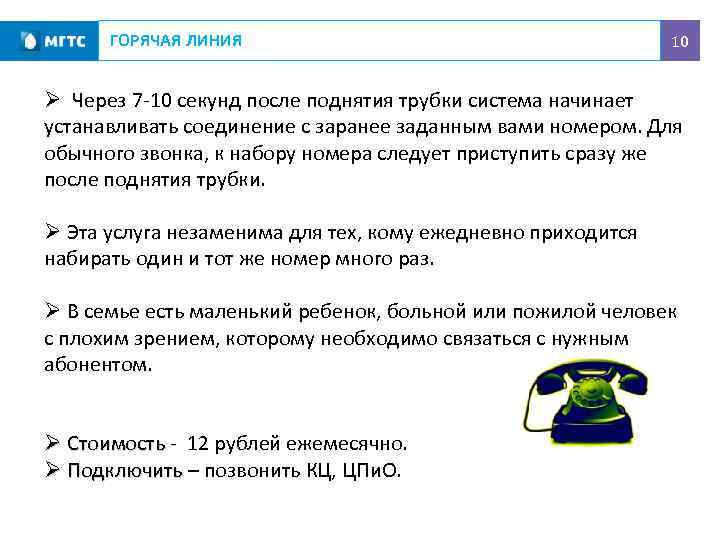 МГТС ГОРЯЧАЯ ЛИНИЯ 10

➢ Через 7-10 секунд после поднятия трубки система начинает устанавливать соединение с заранее заданным вами номером. Для обычного звонка, к набору номера следует приступить сразу же после поднятия трубки.

➢ Эта услуга незаменима для тех, кому ежедневно приходится набирать один и тот же номер много раз.

➢ В семье есть маленький ребенок, больной или пожилой человек с плохим зрением, которому необходимо связаться с нужным абонентом.

➢ Стоимость - 12 рублей ежемесячно.
➢ Подключить – позвонить КЦ, ЦПиО.